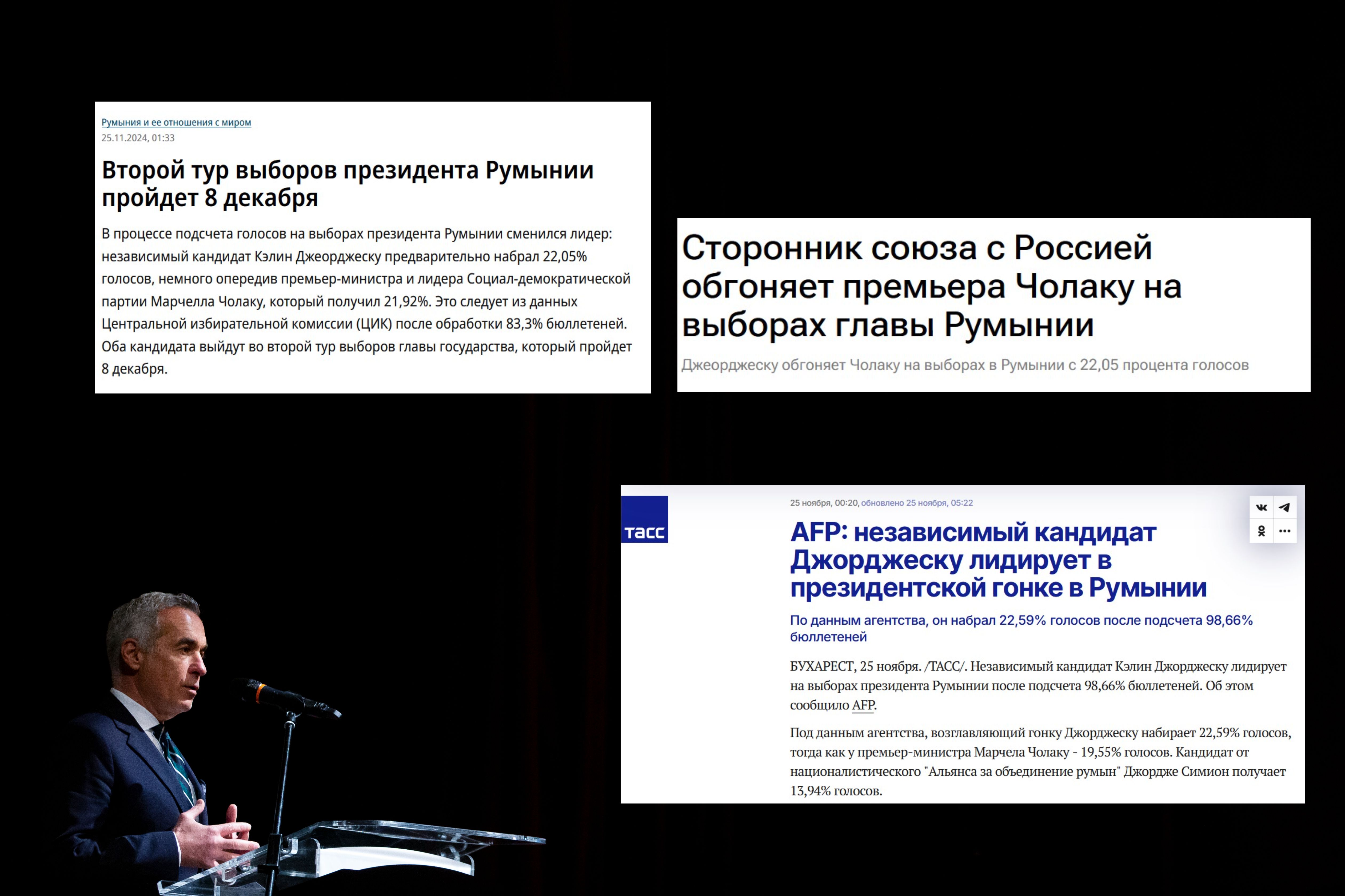 Румыния и ее отношения с миром
25.11.2024, 01:33

Второй тур выборов президента Румынии пройдет 8 декабря

В процессе подсчета голосов на выборах президента Румынии сменился лидер: независимый кандидат Кэлин Джеорджеску предварительно набрал 22,05% голосов, немного опередив премьер-министра и лидера Социал-демократической партии Марчелла Чолаку, который получил 21,92%. Это следует из данных Центральной избирательной комиссии (ЦИК) после обработки 83,3% бюллетеней. Оба кандидата выйдут во второй тур выборов главы государства, который пройдет 8 декабря.

Сторонник союза с Россией обгоняет премьера Чолаку на выборах главы Румынии

Джеорджеску обгоняет Чолаку на выборах в Румынии с 22,05 процента голосов

ТАСС

25 ноября, 00:20, обновлено 25 ноября, 05:22

AFP: независимый кандидат Джорджеску лидирует в президентской гонке в Румынии

По данным агентства, он набрал 22,59% голосов после подсчета 98,66% бюллетеней

БУХАРЕСТ, 25 ноября. /ТАСС/. Независимый кандидат Кэлин Джорджеску лидирует на выборах президента Румынии после подсчета 98,66% бюллетеней. Об этом сообщило AFP.

Под данным агентства, возглавляющий гонку Джорджеску набирает 22,59% голосов, тогда как у премьер-министра Марчела Чолаку - 19,55% голосов. Кандидат от националистического "Альянса за объединение румын" Джордже Симион получает 13,94% голосов.